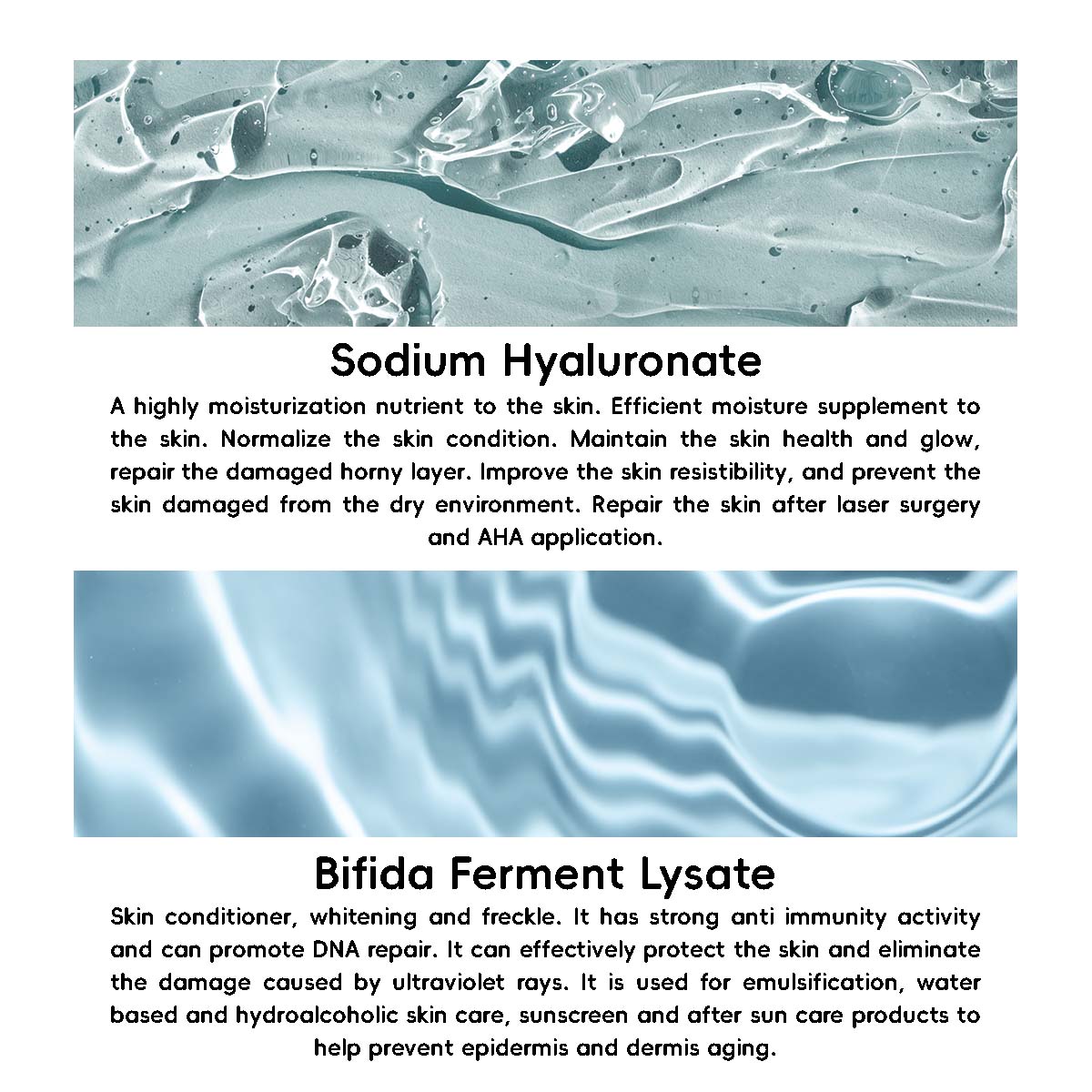 Sodium Hyaluronate

A highly moisturization nutrient to the skin. Efficient moisture supplement to the skin. Normalize the skin condition. Maintain the skin health and glow, repair the damaged horny layer. Improve the skin resistibility, and prevent the skin damaged from the dry environment. Repair the skin after laser surgery and AHA application.

Bifida Ferment Lysate

Skin conditioner, whitening and freckle. It has strong anti immunity activity and can promote DNA repair. It can effectively protect the skin and eliminate the damage caused by ultraviolet rays. It is used for emulsification, water based and hydroalcoholic skin care, sunscreen and after sun care products to help prevent epidermis and dermis aging.